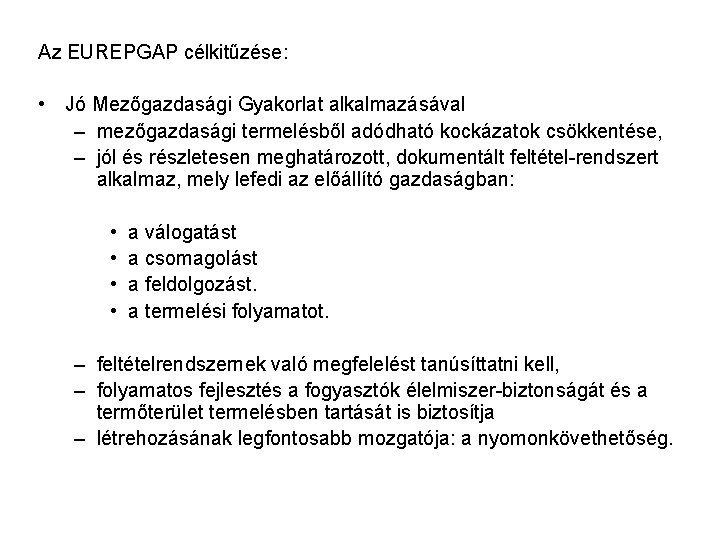 Az EUREPGAP célkitűzése:

• Jó Mezőgazdasági Gyakorlat alkalmazásával
– mezőgazdasági termelésből adódható kockázatok csökkentése,
– jól és részletesen meghatározott, dokumentált feltétel-rendszert alkalmaz, mely lefedi az előállító gazdaságban:

• a válogatást
• a csomagolást
• a feldolgozást.
• a termelési folyamatot.

– feltételrendszernek való megfelelést tanúsíttatni kell,
– folyamatos fejlesztés a fogyasztók élelmiszer-biztonságát és a termőterület termelésben tartását is biztosítja
– létrehozásának legfontosabb mozgatója: a nyomonkövethetőség.